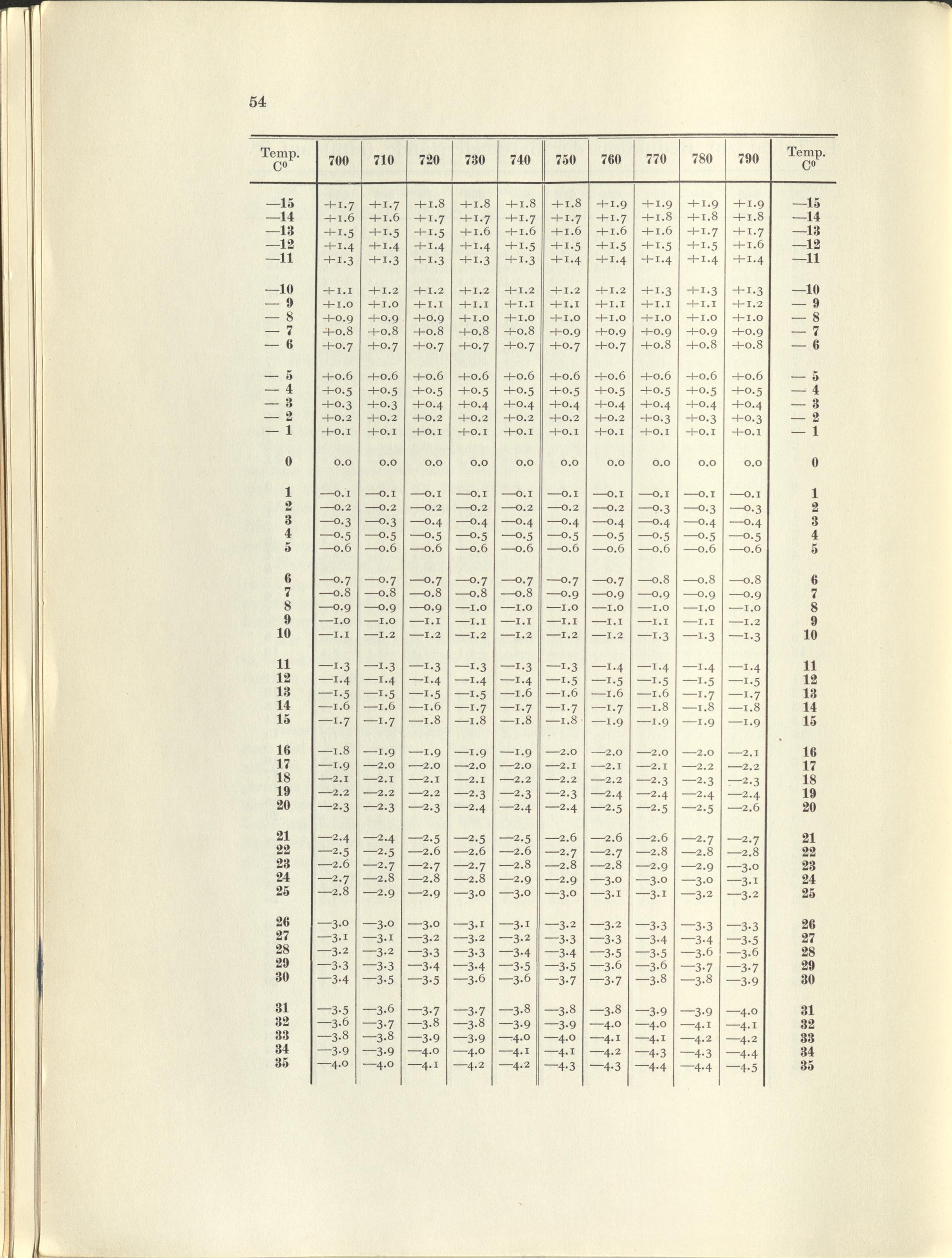 54

| Temp. C⁰ | 700 | 710 | 720 | 730 | 740 | 750 | 760 | 770 | 780 | 790 | Temp. C⁰ |
|---|---|---|---|---|---|---|---|---|---|---|---|
| —15 | +1.7 | +1.7 | +1.8 | +1.8 | +1.8 | +1.8 | +1.9 | +1.9 | +1.9 | +1.9 | —15 |
| —14 | +1.6 | +1.6 | +1.7 | +1.7 | +1.7 | +1.7 | +1.7 | +1.8 | +1.8 | +1.8 | —14 |
| —13 | +1.5 | +1.5 | +1.5 | +1.6 | +1.6 | +1.6 | +1.6 | +1.6 | +1.7 | +1.7 | —13 |
| —12 | +1.4 | +1.4 | +1.4 | +1.4 | +1.5 | +1.5 | +1.5 | +1.5 | +1.5 | +1.6 | —12 |
| —11 | +1.3 | +1.3 | +1.3 | +1.3 | +1.3 | +1.4 | +1.4 | +1.4 | +1.4 | +1.4 | —11 |
| —10 | +1.1 | +1.2 | +1.2 | +1.2 | +1.2 | +1.2 | +1.2 | +1.3 | +1.3 | +1.3 | —10 |
| — 9 | +1.0 | +1.0 | +1.1 | +1.1 | +1.1 | +1.1 | +1.1 | +1.1 | +1.1 | +1.2 | — 9 |
| — 8 | +0.9 | +0.9 | +0.9 | +1.0 | +1.0 | +1.0 | +1.0 | +1.0 | +1.0 | +1.0 | — 8 |
| — 7 | +0.8 | +0.8 | +0.8 | +0.8 | +0.8 | +0.9 | +0.9 | +0.9 | +0.9 | +0.9 | — 7 |
| — 6 | +0.7 | +0.7 | +0.7 | +0.7 | +0.7 | +0.7 | +0.7 | +0.8 | +0.8 | +0.8 | — 6 |
| — 5 | +0.6 | +0.6 | +0.6 | +0.6 | +0.6 | +0.6 | +0.6 | +0.6 | +0.6 | +0.6 | — 5 |
| — 4 | +0.5 | +0.5 | +0.5 | +0.5 | +0.5 | +0.5 | +0.5 | +0.5 | +0.5 | +0.5 | — 4 |
| — 3 | +0.3 | +0.3 | +0.4 | +0.4 | +0.4 | +0.4 | +0.4 | +0.4 | +0.4 | +0.4 | — 3 |
| — 2 | +0.2 | +0.2 | +0.2 | +0.2 | +0.2 | +0.2 | +0.2 | +0.3 | +0.3 | +0.3 | — 2 |
| — 1 | +0.1 | +0.1 | +0.1 | +0.1 | +0.1 | +0.1 | +0.1 | +0.1 | +0.1 | +0.1 | — 1 |
| 0 | 0.0 | 0.0 | 0.0 | 0.0 | 0.0 | 0.0 | 0.0 | 0.0 | 0.0 | 0.0 | 0 |
| 1 | —0.1 | —0.1 | —0.1 | —0.1 | —0.1 | —0.1 | —0.1 | —0.1 | —0.1 | —0.1 | 1 |
| 2 | —0.2 | —0.2 | —0.2 | —0.2 | —0.2 | —0.2 | —0.2 | —0.3 | —0.3 | —0.3 | 2 |
| 3 | —0.3 | —0.3 | —0.4 | —0.4 | —0.4 | —0.4 | —0.4 | —0.4 | —0.4 | —0.4 | 3 |
| 4 | —0.5 | —0.5 | —0.5 | —0.5 | —0.5 | —0.5 | —0.5 | —0.5 | —0.5 | —0.5 | 4 |
| 5 | —0.6 | —0.6 | —0.6 | —0.6 | —0.6 | —0.6 | —0.6 | —0.6 | —0.6 | —0.6 | 5 |
| 6 | —0.7 | —0.7 | —0.7 | —0.7 | —0.7 | —0.7 | —0.7 | —0.8 | —0.8 | —0.8 | 6 |
| 7 | —0.8 | —0.8 | —0.8 | —0.8 | —0.8 | —0.9 | —0.9 | —0.9 | —0.9 | —0.9 | 7 |
| 8 | —0.9 | —0.9 | —0.9 | —1.0 | —1.0 | —1.0 | —1.0 | —1.0 | —1.0 | —1.0 | 8 |
| 9 | —1.0 | —1.0 | —1.1 | —1.1 | —1.1 | —1.1 | —1.1 | —1.1 | —1.1 | —1.2 | 9 |
| 10 | —1.1 | —1.2 | —1.2 | —1.2 | —1.2 | —1.2 | —1.2 | —1.3 | —1.3 | —1.3 | 10 |
| 11 | —1.3 | —1.3 | —1.3 | —1.3 | —1.3 | —1.3 | —1.4 | —1.4 | —1.4 | —1.4 | 11 |
| 12 | —1.4 | —1.4 | —1.4 | —1.4 | —1.4 | —1.5 | —1.5 | —1.5 | —1.5 | —1.5 | 12 |
| 13 | —1.5 | —1.5 | —1.5 | —1.5 | —1.6 | —1.6 | —1.6 | —1.6 | —1.7 | —1.7 | 13 |
| 14 | —1.6 | —1.6 | —1.6 | —1.7 | —1.7 | —1.7 | —1.7 | —1.8 | —1.8 | —1.8 | 14 |
| 15 | —1.7 | —1.7 | —1.8 | —1.8 | —1.8 | —1.8 | —1.9 | —1.9 | —1.9 | —1.9 | 15 |
| 16 | —1.8 | —1.9 | —1.9 | —1.9 | —1.9 | —2.0 | —2.0 | —2.0 | —2.0 | —2.1 | 16 |
| 17 | —1.9 | —2.0 | —2.0 | —2.0 | —2.0 | —2.1 | —2.1 | —2.1 | —2.2 | —2.2 | 17 |
| 18 | —2.1 | —2.1 | —2.1 | —2.1 | —2.2 | —2.2 | —2.2 | —2.3 | —2.3 | —2.3 | 18 |
| 19 | —2.2 | —2.2 | —2.2 | —2.3 | —2.3 | —2.3 | —2.4 | —2.4 | —2.4 | —2.4 | 19 |
| 20 | —2.3 | —2.3 | —2.3 | —2.4 | —2.4 | —2.4 | —2.5 | —2.5 | —2.5 | —2.6 | 20 |
| 21 | —2.4 | —2.4 | —2.5 | —2.5 | —2.5 | —2.6 | —2.6 | —2.6 | —2.7 | —2.7 | 21 |
| 22 | —2.5 | —2.5 | —2.6 | —2.6 | —2.6 | —2.7 | —2.7 | —2.8 | —2.8 | —2.8 | 22 |
| 23 | —2.6 | —2.7 | —2.7 | —2.7 | —2.8 | —2.8 | —2.8 | —2.9 | —2.9 | —3.0 | 23 |
| 24 | —2.7 | —2.8 | —2.8 | —2.8 | —2.9 | —2.9 | —3.0 | —3.0 | —3.0 | —3.1 | 24 |
| 25 | —2.8 | —2.9 | —2.9 | —3.0 | —3.0 | —3.0 | —3.1 | —3.1 | —3.2 | —3.2 | 25 |
| 26 | —3.0 | —3.0 | —3.0 | —3.1 | —3.1 | —3.2 | —3.2 | —3.3 | —3.3 | —3.3 | 26 |
| 27 | —3.1 | —3.1 | —3.2 | —3.2 | —3.2 | —3.3 | —3.3 | —3.4 | —3.4 | —3.5 | 27 |
| 28 | —3.2 | —3.2 | —3.3 | —3.3 | —3.4 | —3.4 | —3.5 | —3.5 | —3.6 | —3.6 | 28 |
| 29 | —3.3 | —3.3 | —3.4 | —3.4 | —3.5 | —3.5 | —3.6 | —3.6 | —3.7 | —3.7 | 29 |
| 30 | —3.4 | —3.5 | —3.5 | —3.6 | —3.6 | —3.7 | —3.7 | —3.8 | —3.8 | —3.9 | 30 |
| 31 | —3.5 | —3.6 | —3.7 | —3.7 | —3.8 | —3.8 | —3.8 | —3.9 | —3.9 | —4.0 | 31 |
| 32 | —3.6 | —3.7 | —3.8 | —3.8 | —3.9 | —3.9 | —4.0 | —4.0 | —4.1 | —4.1 | 32 |
| 33 | —3.8 | —3.8 | —3.9 | —3.9 | —4.0 | —4.0 | —4.1 | —4.1 | —4.2 | —4.2 | 33 |
| 34 | —3.9 | —3.9 | —4.0 | —4.0 | —4.1 | —4.1 | —4.2 | —4.3 | —4.3 | —4.4 | 34 |
| 35 | —4.0 | —4.0 | —4.1 | —4.2 | —4.2 | —4.3 | —4.3 | —4.4 | —4.4 | —4.5 | 35 |